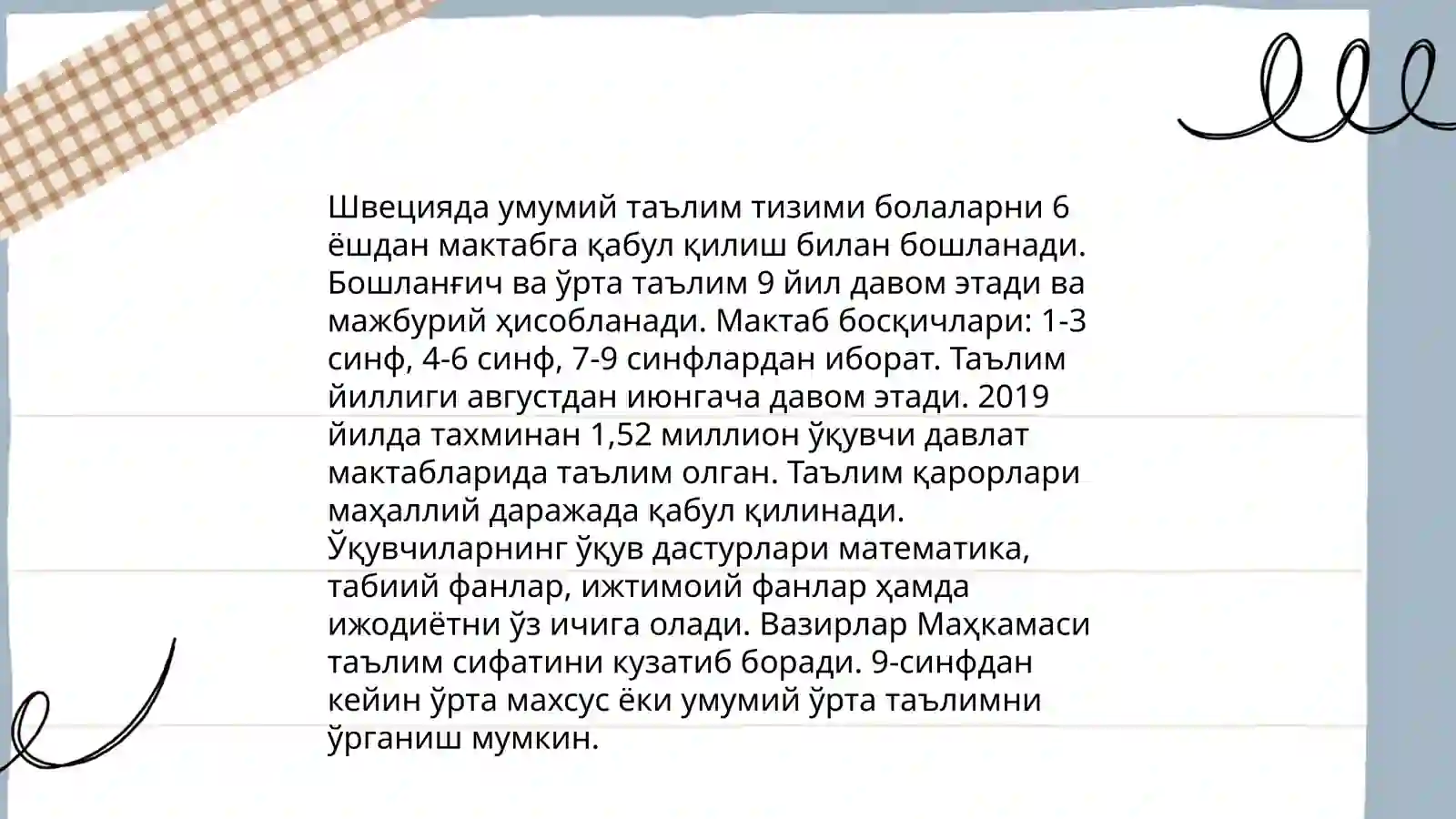 Швецияда умумий таълим тизими болаларни 6 ёшдан мактабга қабул қилиш билан бошланади. Бошланғич ва ўрта таълим 9 йил давом этади ва мажбурий ҳисобланади. Мактаб босқичлари: 1-3 синф, 4-6 синф, 7-9 синфлардан иборат. Таълим йиллиги августдан июнгача давом этади. 2019 йилда тахминан 1,52 миллион ўқувчи давлат мактабларида таълим олган. Таълим қарорлари маҳаллий даражада қабул қилинади. Ўқувчиларнинг ўқув дастурлари математика, табиий фанлар, ижтимоий фанлар ҳамда ижодиётни ўз ичига олади. Вазирлар Маҳкамаси таълим сифатини кузатиб боради. 9-синфдан кейин ўрта махсус ёки умумий ўрта таълимни ўрганиш мумкин.